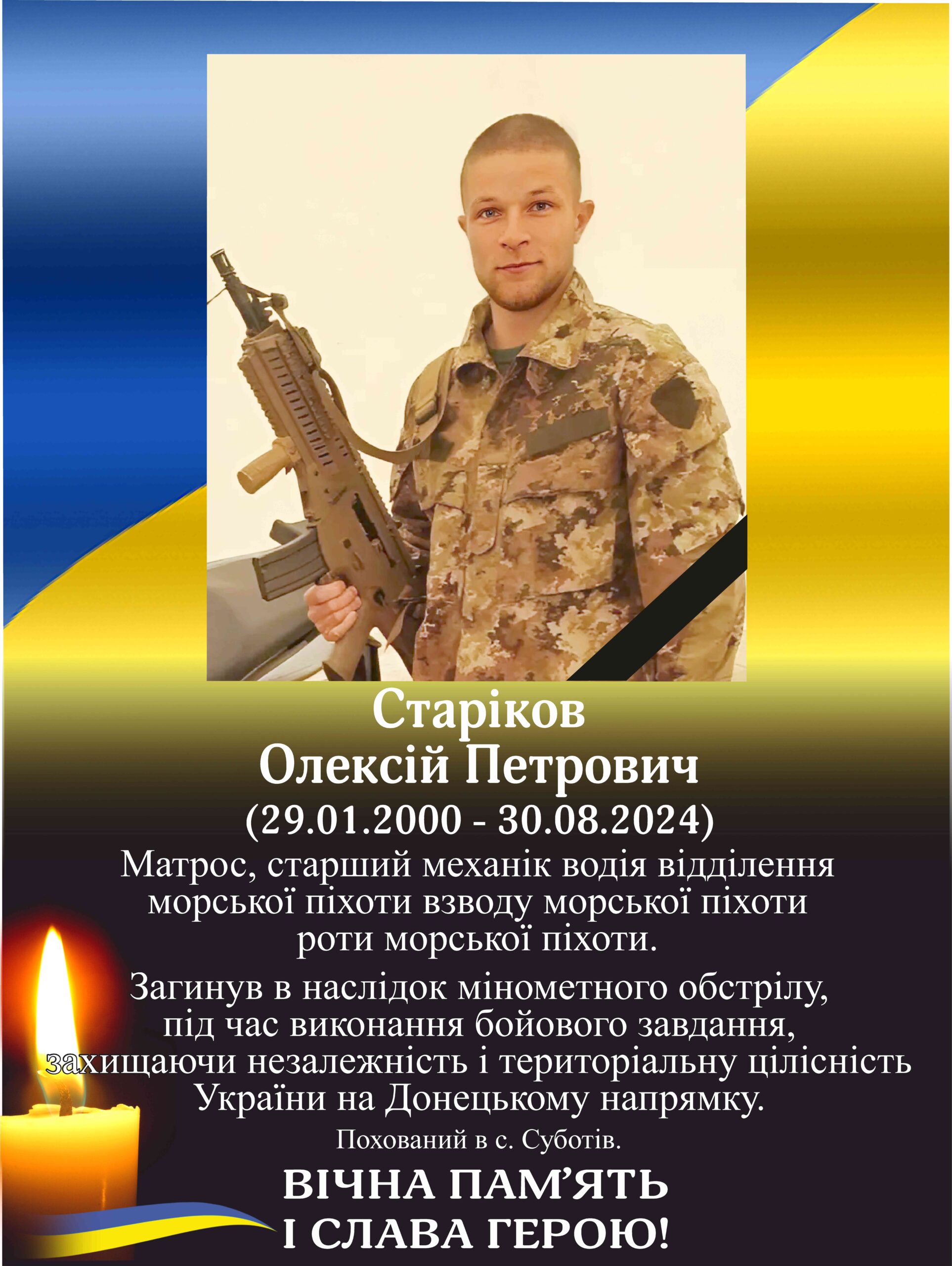 Старіков
Олексій Петрович
(29.01.2000 - 30.08.2024)

Матрос, старший механік водія відділення морської піхоти взводу морської піхоти роти морської піхоти.

Загинув в наслідок мінометного обстрілу, під час виконання бойового завдання, захищаючи незалежність і територіальну цілісність України на Донецькому напрямку.

Похований в с. Суботів.

ВІЧНА ПАМ'ЯТЬ
І СЛАВА ГЕРОЮ!